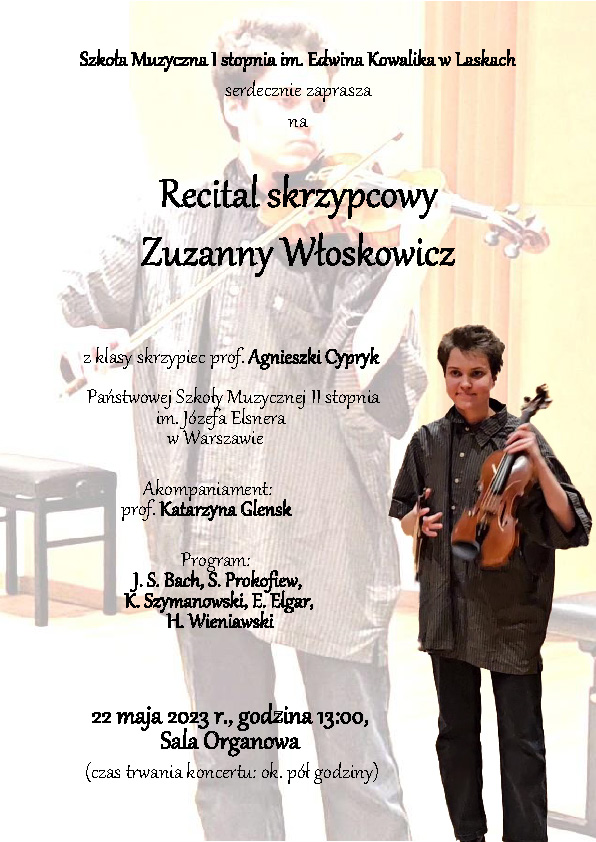 Szkoła Muzyczna I stopnia im. Edwina Kowalika w Laskach
serdecznie zaprasza
na

Recital skrzypcowy
Zuzanny Włoskowicz

z klasy skrzypiec prof. Agnieszki Cypryk

Państwowej Szkoły Muzycznej II stopnia im. Józefa Elsnera w Warszawie

Akompaniament:
prof. Katarzyna Glensk

Program:
J. S. Bach, S. Prokofiew, K. Szymanowski, E. Elgar, H. Wieniawski

22 maja 2023 r., godzina 13:00,
Sala Organowa
(czas trwania koncertu: ok. pół godziny)